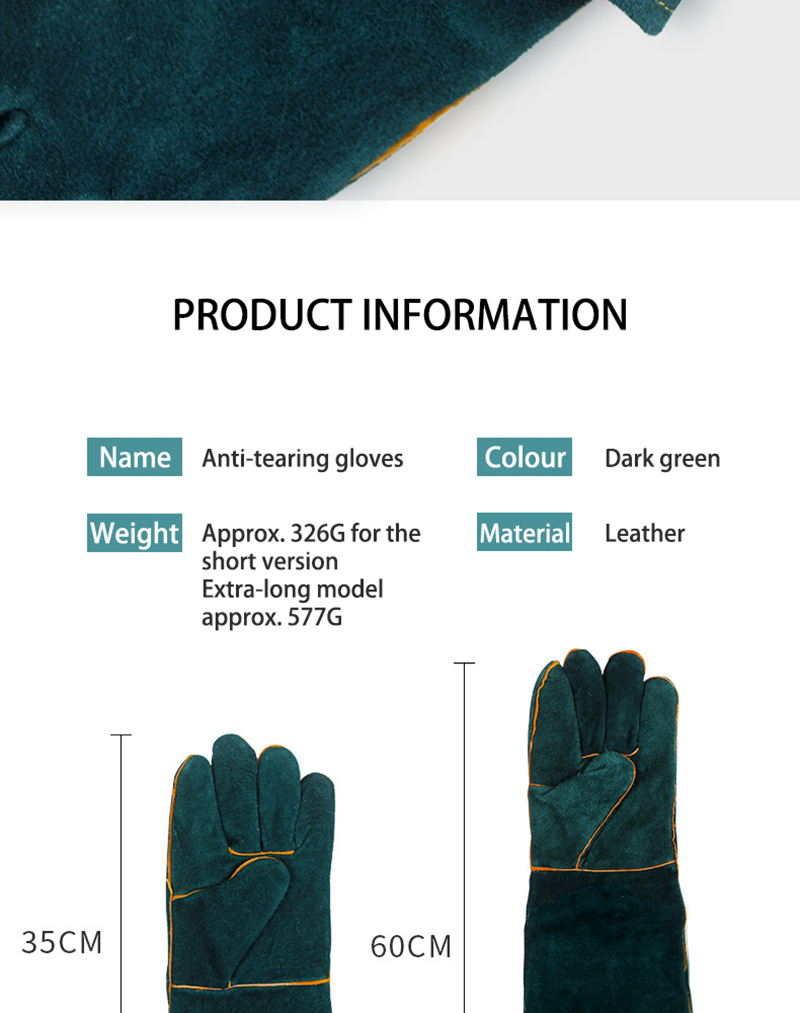 PRODUCT INFORMATION

Name
Anti-tearing gloves

Weight
Approx. 326G for the short version Extra-long model approx. 577G

Colour
Dark green

Material
Leather

35CM

60CM